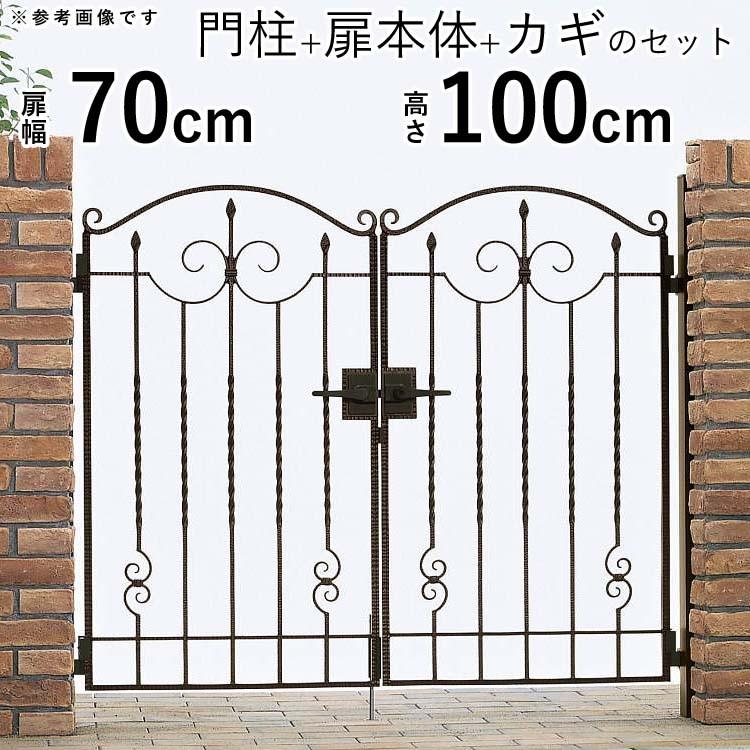 ※参考画像です

門柱+扉本体+カギのセット

扉幅 70cm

高さ 100cm